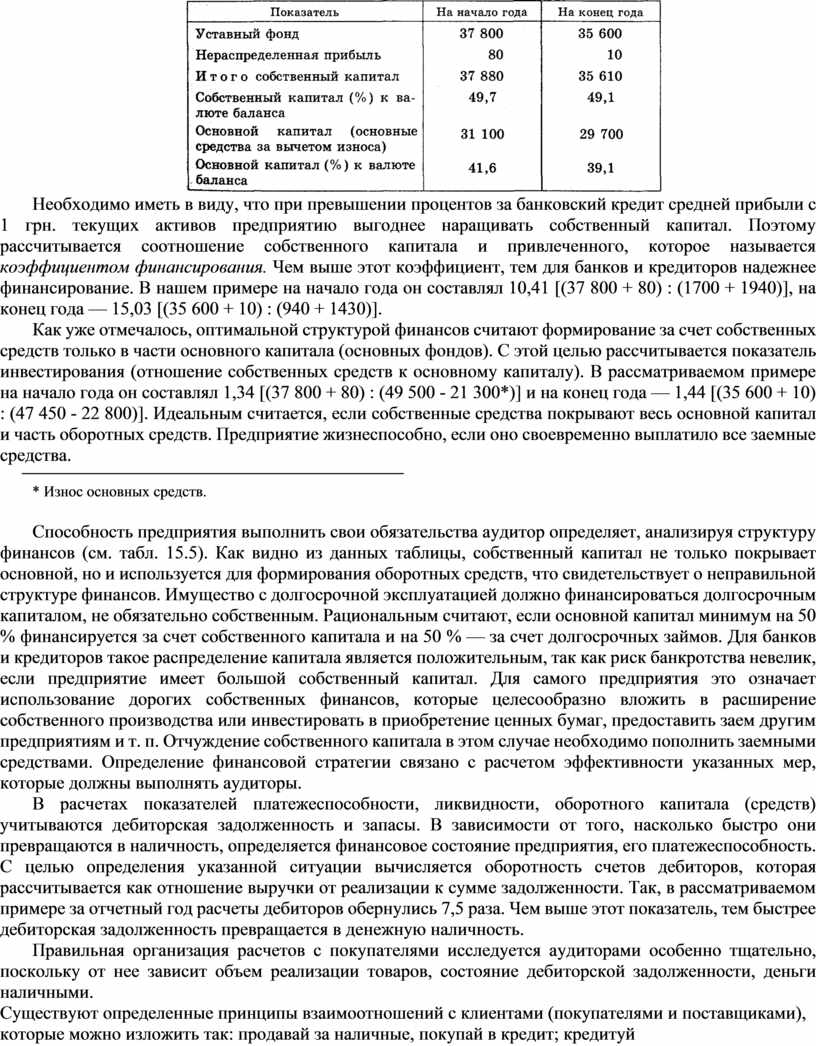 | Показатель | На начало года | На конец года |
|---|---|---|
| Уставный фонд | 37 800 | 35 600 |
| Нераспределенная прибыль | 80 | 10 |
| И т о г о собственный капитал | 37 880 | 35 610 |
| Собственный капитал (%) к валюте баланса | 49,7 | 49,1 |
| Основной капитал (основные средства за вычетом износа) | 31 100 | 29 700 |
| Основной капитал (%) к валюте баланса | 41,6 | 39,1 |

Необходимо иметь в виду, что при превышении процентов за банковский кредит средней прибыли с 1 грн. текущих активов предприятию выгоднее наращивать собственный капитал. Поэтому рассчитывается соотношение собственного капитала и привлеченного, которое называется коэффициентом финансирования. Чем выше этот коэффициент, тем для банков и кредиторов надежнее финансирование. В нашем примере на начало года он составлял 10,41 [(37 800 + 80) : (1700 + 1940)], на конец года — 15,03 [(35 600 + 10) : (940 + 1430)].

Как уже отмечалось, оптимальной структурой финансов считают формирование за счет собственных средств только в части основного капитала (основных фондов). С этой целью рассчитывается показатель инвестирования (отношение собственных средств к основному капиталу). В рассматриваемом примере на начало года он составлял 1,34 [(37 800 + 80) : (49 500 - 21 300*)] и на конец года — 1,44 [(35 600 + 10) : (47 450 - 22 800)]. Идеальным считается, если собственные средства покрывают весь основной капитал и часть оборотных средств. Предприятие жизнеспособно, если оно своевременно выплатило все заемные средства.

* Износ основных средств.

Способность предприятия выполнить свои обязательства аудитор определяет, анализируя структуру финансов (см. табл. 15.5). Как видно из данных таблицы, собственный капитал не только покрывает основной, но и используется для формирования оборотных средств, что свидетельствует о неправильной структуре финансов. Имущество с долгосрочной эксплуатацией должно финансироваться долгосрочным капиталом, не обязательно собственным. Рациональным считают, если основной капитал минимум на 50 % финансируется за счет собственного капитала и на 50 % — за счет долгосрочных займов. Для банков и кредиторов такое распределение капитала является положительным, так как риск банкротства невелик, если предприятие имеет большой собственный капитал. Для самого предприятия это означает использование дорогих собственных финансов, которые целесообразно вложить в расширение собственного производства или инвестировать в приобретение ценных бумаг, предоставить заем другим предприятиям и т. п. Отчуждение собственного капитала в этом случае необходимо пополнить заемными средствами. Определение финансовой стратегии связано с расчетом эффективности указанных мер, которые должны выполнять аудиторы.

В расчетах показателей платежеспособности, ликвидности, оборотного капитала (средств) учитываются дебиторская задолженность и запасы. В зависимости от того, насколько быстро они превращаются в наличность, определяется финансовое состояние предприятия, его платежеспособность. С целью определения указанной ситуации вычисляется оборотность счетов дебиторов, которая рассчитывается как отношение выручки от реализации к сумме задолженности. Так, в рассматриваемом примере за отчетный год расчеты дебиторов обернулись 7,5 раза. Чем выше этот показатель, тем быстрее дебиторская задолженность превращается в денежную наличность.

Правильная организация расчетов с покупателями исследуется аудиторами особенно тщательно, поскольку от нее зависит объем реализации товаров, состояние дебиторской задолженности, деньги наличными.

Существуют определенные принципы взаимоотношений с клиентами (покупателями и поставщиками), которые можно изложить так: продавай за наличные, покупай в кредит; кредитуй